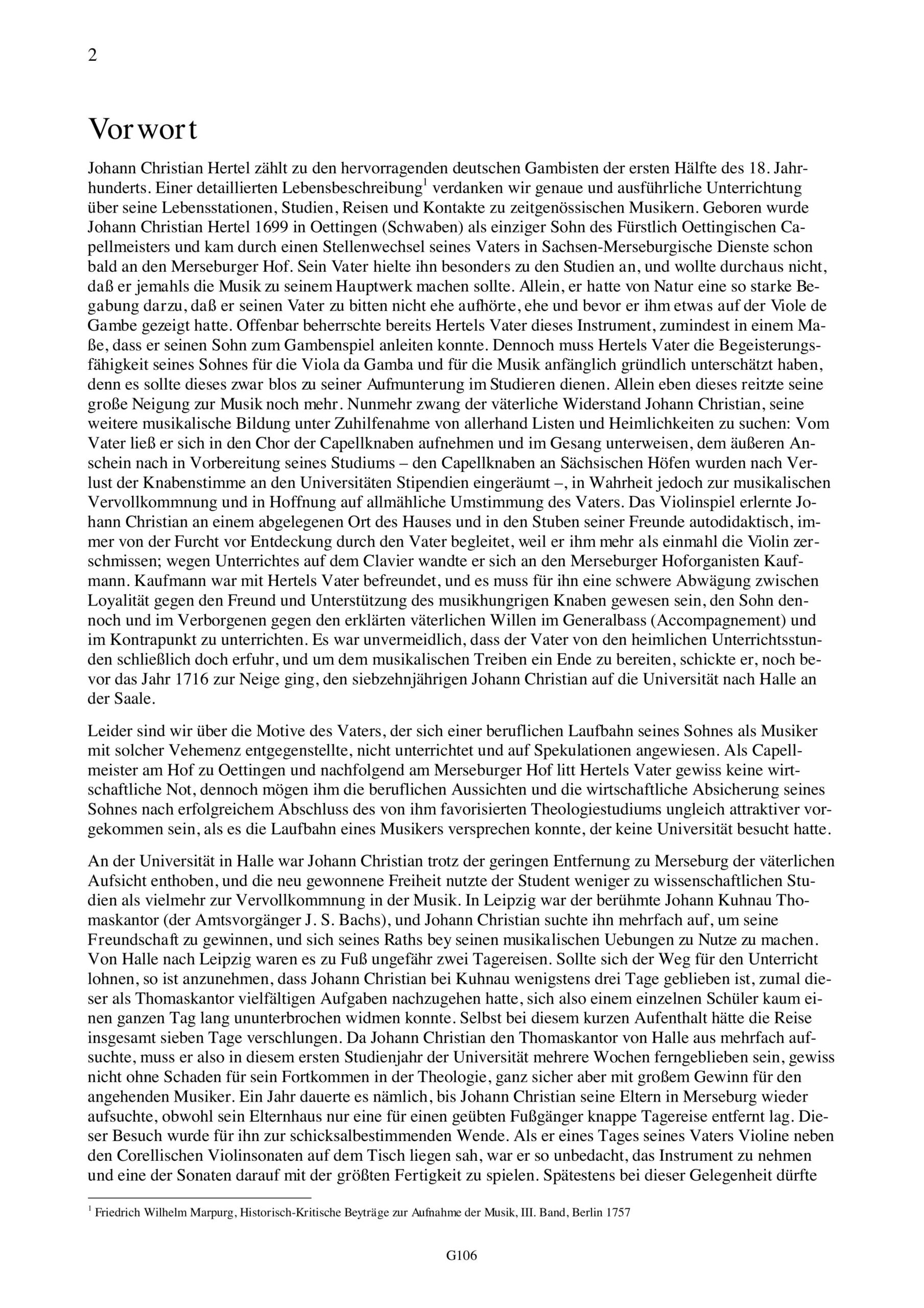 2

Vorwort

Johann Christian Hertel zählt zu den hervorragenden deutschen Gambisten der ersten Hälfte des 18. Jahrhunderts. Einer detaillierten Lebensbeschreibung$^1$ verdanken wir genaue und ausführliche Unterrichtung über seine Lebensstationen, Studien, Reisen und Kontakte zu zeitgenössischen Musikern. Geboren wurde Johann Christian Hertel 1699 in Oettingen (Schwaben) als einziger Sohn des Fürstlich Oettingischen Capellmeisters und kam durch einen Stellenwechsel seines Vaters in Sachsen-Merseburgische Dienste schon bald an den Merseburger Hof. Sein Vater hielte ihn besonders zu den Studien an, und wollte durchaus nicht, daß er jemahls die Musik zu seinem Hauptwerk machen sollte. Allein, er hatte von Natur eine so starke Begabung darzu, daß er seinen Vater zu bitten nicht ehe aufhörte, ehe und bevor er ihm etwas auf der Viole de Gambe gezeigt hatte. Offenbar beherrschte bereits Hertels Vater dieses Instrument, zumindest in einem Maße, dass er seinen Sohn zum Gambenspiel anleiten konnte. Dennoch muss Hertels Vater die Begeisterungsfähigkeit seines Sohnes für die Viola da Gamba und für die Musik anfänglich gründlich unterschätzt haben, denn es sollte dieses zwar blos zu seiner Aufmunterung im Studieren dienen. Allein eben dieses reitzte seine große Neigung zur Musik noch mehr. Nunmehr zwang der väterliche Widerstand Johann Christian, seine weitere musikalische Bildung unter Zuhilfenahme von allerhand Listen und Heimlichkeiten zu suchen: Vom Vater ließ er sich in den Chor der Capellknaben aufnehmen und im Gesang unterweisen, dem äußeren Anschein nach in Vorbereitung seines Studiums – den Capellknaben an Sächsischen Höfen wurden nach Verlust der Knabenstimme an den Universitäten Stipendien eingeräumt –, in Wahrheit jedoch zur musikalischen Vervollkommnung und in Hoffnung auf allmähliche Umstimmung des Vaters. Das Violinspiel erlernte Johann Christian an einem abgelegenen Ort des Hauses und in den Stuben seiner Freunde autodidaktisch, immer von der Furcht vor Entdeckung durch den Vater begleitet, weil er ihm mehr als einmahl die Violin zerschmissen; wegen Unterrichtes auf dem Clavier wandte er sich an den Merseburger Hoforganisten Kaufmann. Kaufmann war mit Hertels Vater befreundet, und es muss für ihn eine schwere Abwägung zwischen Loyalität gegen den Freund und Unterstützung des musikhungrigen Knaben gewesen sein, den Sohn dennoch und im Verborgenen gegen den erklärten väterlichen Willen im Generalbass (Accompagnement) und im Kontrapunkt zu unterrichten. Es war unvermeidlich, dass der Vater von den heimlichen Unterrichtsstunden schließlich doch erfuhr, und um dem musikalischen Treiben ein Ende zu bereiten, schickte er, noch bevor das Jahr 1716 zur Neige ging, den siebzehnjährigen Johann Christian auf die Universität nach Halle an der Saale.

Leider sind wir über die Motive des Vaters, der sich einer beruflichen Laufbahn seines Sohnes als Musiker mit solcher Vehemenz entgegenstellte, nicht unterrichtet und auf Spekulationen angewiesen. Als Capellmeister am Hof zu Oettingen und nachfolgend am Merseburger Hof litt Hertels Vater gewiss keine wirtschaftliche Not, dennoch mögen ihm die beruflichen Aussichten und die wirtschaftliche Absicherung seines Sohnes nach erfolgreichem Abschluss des von ihm favorisierten Theologiestudiums ungleich attraktiver vorgekommen sein, als es die Laufbahn eines Musikers versprechen konnte, der keine Universität besucht hatte.

An der Universität in Halle war Johann Christian trotz der geringen Entfernung zu Merseburg der väterlichen Aufsicht enthoben, und die neu gewonnene Freiheit nutzte der Student weniger zu wissenschaftlichen Studien als vielmehr zur Vervollkommnung in der Musik. In Leipzig war der berühmte Johann Kuhnau Thomaskantor (der Amtsvorgänger J. S. Bachs), und Johann Christian suchte ihn mehrfach auf, um seine Freundschaft zu gewinnen, und sich seines Raths bey seinen musikalischen Uebungen zu Nutze zu machen. Von Halle nach Leipzig waren es zu Fuß ungefähr zwei Tagereisen. Sollte sich der Weg für den Unterricht lohnen, so ist anzunehmen, dass Johann Christian bei Kuhnau wenigstens drei Tage geblieben ist, zumal dieser als Thomaskantor vielfältigen Aufgaben nachzugehen hatte, sich also einem einzelnen Schüler kaum einen ganzen Tag lang ununterbrochen widmen konnte. Selbst bei diesem kurzen Aufenthalt hätte die Reise insgesamt sieben Tage verschlungen. Da Johann Christian den Thomaskantor von Halle aus mehrfach aufsuchte, muss er also in diesem ersten Studienjahr der Universität mehrere Wochen ferngeblieben sein, gewiss nicht ohne Schaden für sein Fortkommen in der Theologie, ganz sicher aber mit großem Gewinn für den angehenden Musiker. Ein Jahr dauerte es nämlich, bis Johann Christian seine Eltern in Merseburg wieder aufsuchte, obwohl sein Elternhaus nur eine für einen geübten Fußgänger knappe Tagereise entfernt lag. Dieser Besuch wurde für ihn zur schicksalbestimmenden Wende. Als er eines Tages seines Vaters Violine neben den Corellischen Violinsonaten auf dem Tisch liegen sah, war er so unbedacht, das Instrument zu nehmen und eine der Sonaten darauf mit der größten Fertigkeit zu spielen. Spätestens bei dieser Gelegenheit dürfte

$^1$ Friedrich Wilhelm Marpurg, Historisch-Kritische Beyträge zur Aufnahme der Musik, III. Band, Berlin 1757

G106